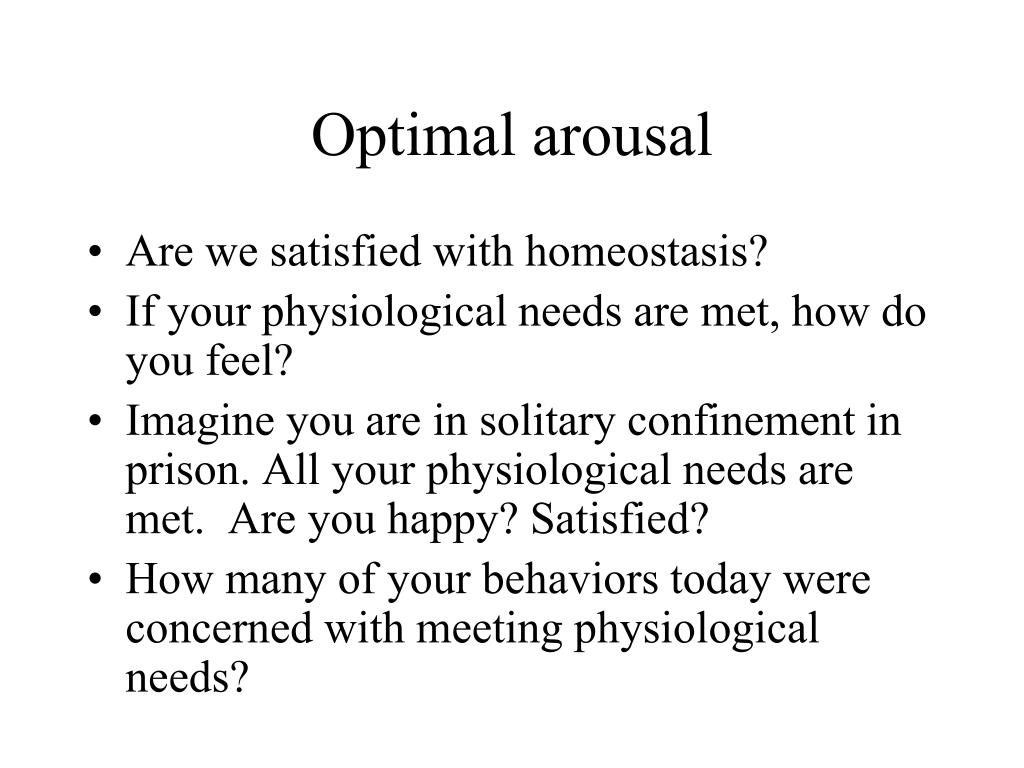 Optimal arousal

• Are we satisfied with homeostasis?
• If your physiological needs are met, how do you feel?
• Imagine you are in solitary confinement in prison. All your physiological needs are met. Are you happy? Satisfied?
• How many of your behaviors today were concerned with meeting physiological needs?